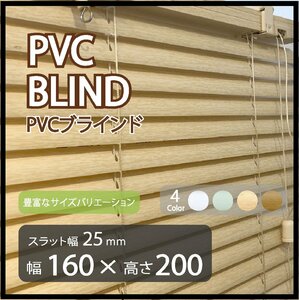 PVC
BLIND
PVCブラインド

豊富なサイズバリエーション

4
Color

スラット幅 25 mm
幅 160 × 高さ 200